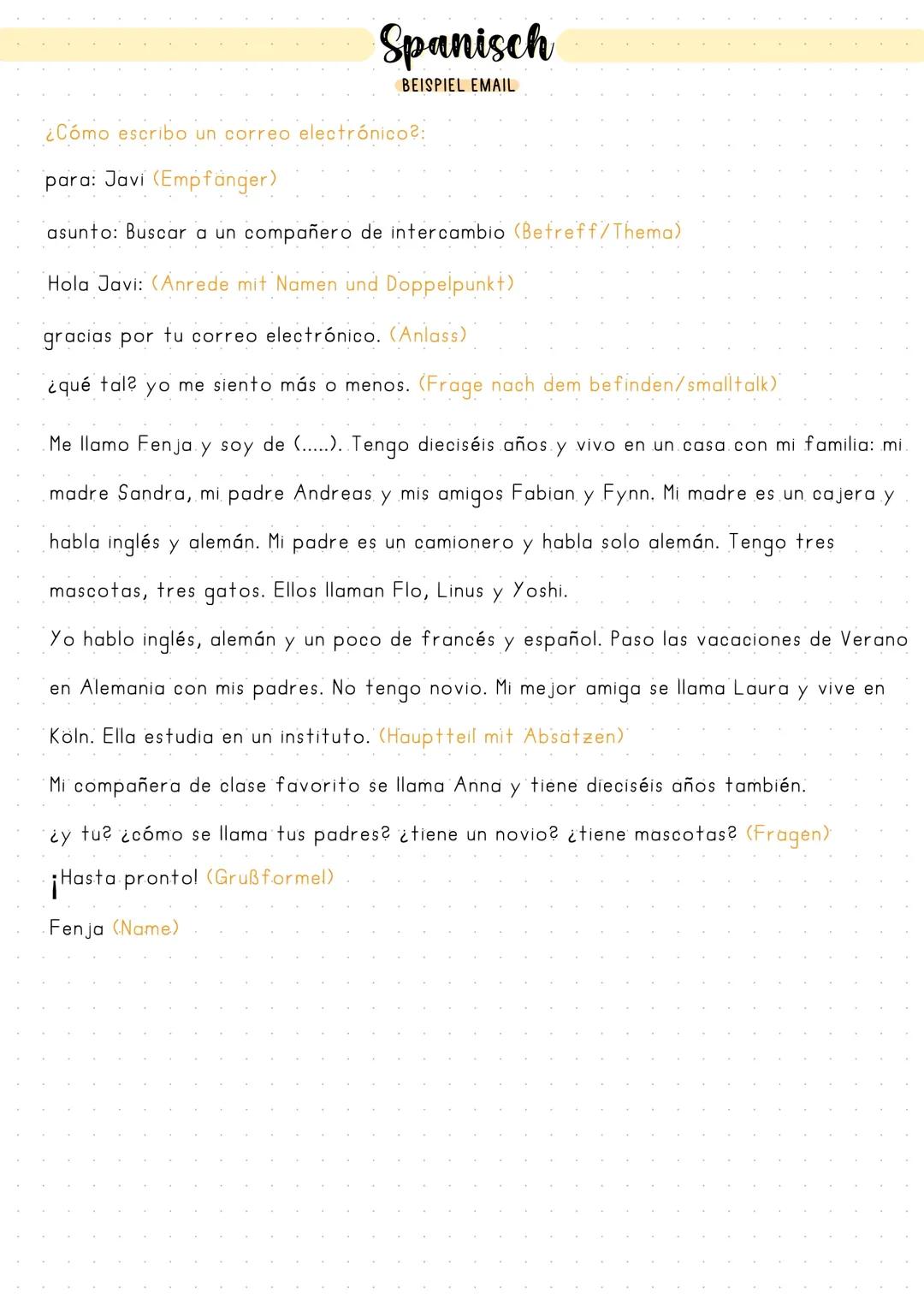 Spanisch
BEISPIEL EMAIL

¿Cómo escribo un correo electrónico?:

para: Javi (Empfänger)

asunto: Buscar a un compañero de intercambio (Betreff/Thema)

Hola Javi: (Anrede mit Namen und Doppelpunkt)

gracias por tu correo electrónico. (Anlass)

¿qué tal? yo me siento más o menos. (Frage nach dem befinden/smalltalk)

Me llamo Fenja y soy de (.....). Tengo dieciséis años y vivo en un casa con mi familia: mi madre Sandra, mi padre Andreas y mis amigos Fabian y Fynn. Mi madre es un cajera y habla inglés y alemán. Mi padre es un camionero y habla solo alemán. Tengo tres mascotas, tres gatos. Ellos llaman Flo, Linus y Yoshi.
Yo hablo inglés, alemán y un poco de francés y español. Paso las vacaciones de Verano en Alemania con mis padres. No tengo novio. Mi mejor amiga se llama Laura y vive en Köln. Ella estudia en un instituto. (Hauptteil mit Absätzen)
Mi compañera de clase favorito se llama Anna y tiene dieciséis años también.
¿y tu? ¿cómo se llama tus padres? ¿tiene un novio? ¿tiene mascotas? (Fragen)
¡Hasta pronto! (Grußformel)
Fenja (Name)